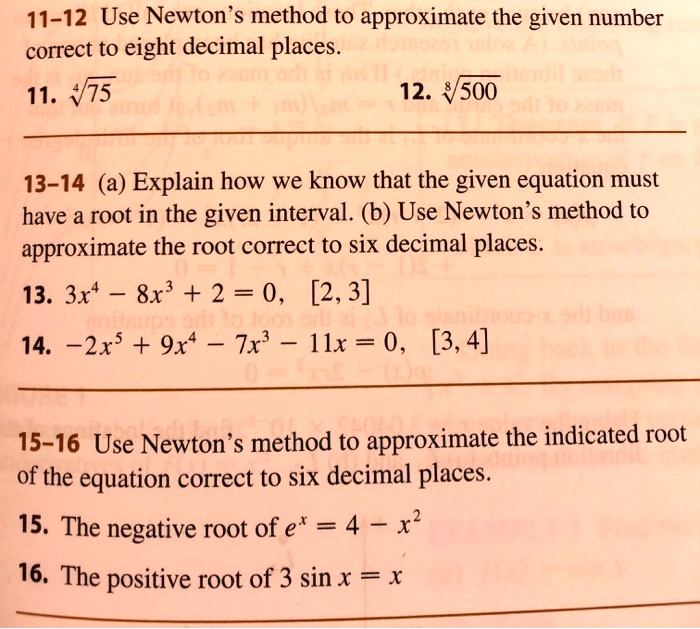 11–12 Use Newton's method to approximate the given number correct to eight decimal places.

11. $\sqrt[4]{75}$

12. $\sqrt[8]{500}$

13–14 (a) Explain how we know that the given equation must have a root in the given interval. (b) Use Newton's method to approximate the root correct to six decimal places.

13. $3x^4 - 8x^3 + 2 = 0$, $[2, 3]$

14. $-2x^5 + 9x^4 - 7x^3 - 11x = 0$, $[3, 4]$

15–16 Use Newton's method to approximate the indicated root of the equation correct to six decimal places.

15. The negative root of $e^x = 4 - x^2$

16. The positive root of $3 \sin x = x$